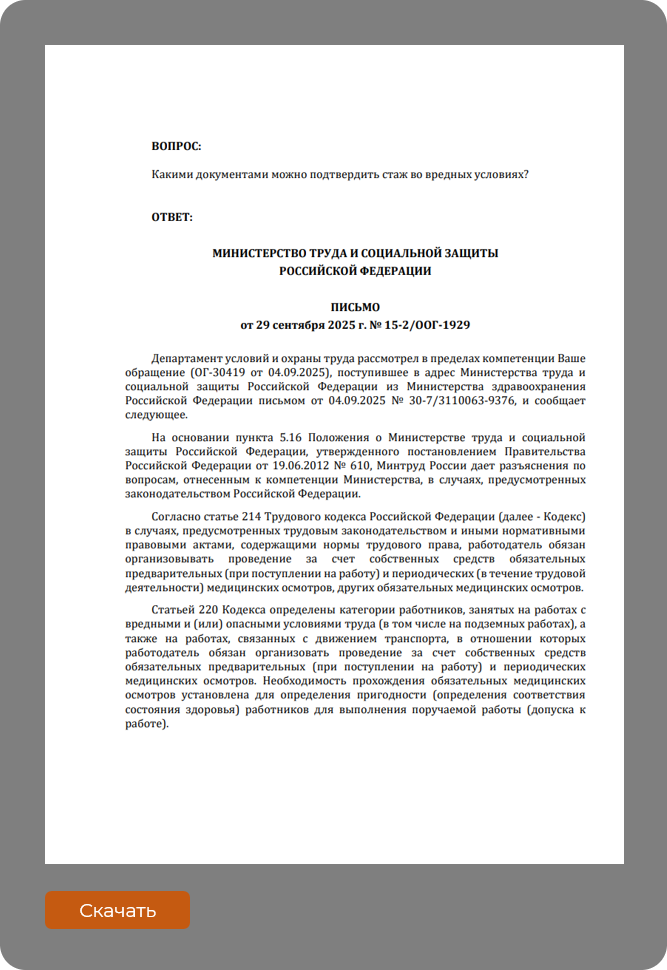 ВОПРОС:

Какими документами можно подтвердить стаж во вредных условиях?

ОТВЕТ:

МИНИСТЕРСТВО ТРУДА И СОЦИАЛЬНОЙ ЗАЩИТЫ
РОССИЙСКОЙ ФЕДЕРАЦИИ

ПИСЬМО
от 29 сентября 2025 г. № 15-2/ООГ-1929

Департамент условий и охраны труда рассмотрел в пределах компетенции Ваше обращение (ОГ-30419 от 04.09.2025), поступившее в адрес Министерства труда и социальной защиты Российской Федерации из Министерства здравоохранения Российской Федерации письмом от 04.09.2025 № 30-7/3110063-9376, и сообщает следующее.

На основании пункта 5.16 Положения о Министерстве труда и социальной защиты Российской Федерации, утвержденного постановлением Правительства Российской Федерации от 19.06.2012 № 610, Минтруд России дает разъяснения по вопросам, отнесенным к компетенции Министерства, в случаях, предусмотренных законодательством Российской Федерации.

Согласно статье 214 Трудового кодекса Российской Федерации (далее - Кодекс) в случаях, предусмотренных трудовым законодательством и иными нормативными правовыми актами, содержащими нормы трудового права, работодатель обязан организовывать проведение за счет собственных средств обязательных предварительных (при поступлении на работу) и периодических (в течение трудовой деятельности) медицинских осмотров, других обязательных медицинских осмотров.

Статьей 220 Кодекса определены категории работников, занятых на работах с вредными и (или) опасными условиями труда (в том числе на подземных работах), а также на работах, связанных с движением транспорта, в отношении которых работодатель обязан организовать проведение за счет собственных средств обязательных предварительных (при поступлении на работу) и периодических медицинских осмотров. Необходимость прохождения обязательных медицинских осмотров установлена для определения пригодности (определения соответствия состояния здоровья) работников для выполнения поручаемой работы (допуска к работе).

Скачать